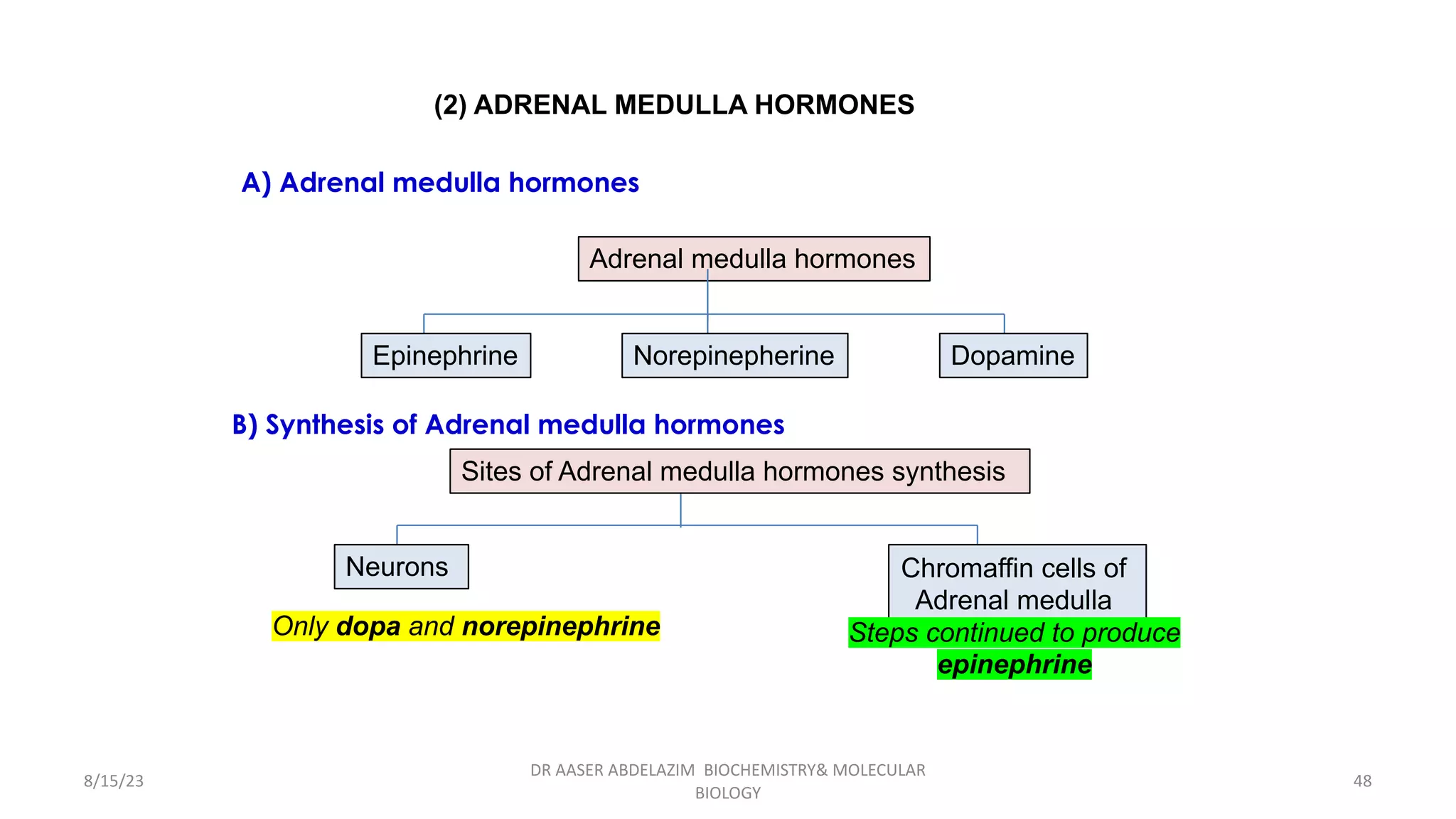 (2) ADRENAL MEDULLA HORMONES

A) Adrenal medulla hormones

Adrenal medulla hormones

Epinephrine

Norepinepherine

Dopamine

B) Synthesis of Adrenal medulla hormones

Sites of Adrenal medulla hormones synthesis

Neurons

Only dopa and norepinephrine

Chromaffin cells of Adrenal medulla

Steps continued to produce epinephrine

8/15/23

DR AASER ABDELAZIM BIOCHEMISTRY& MOLECULAR BIOLOGY

48